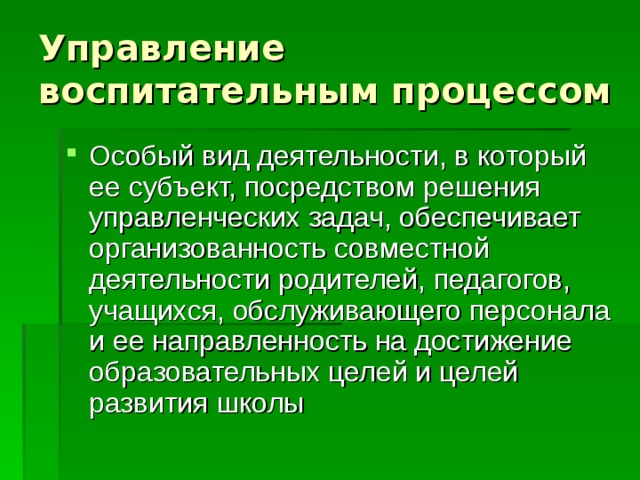 Управление воспитательным процессом

Особый вид деятельности, в который ее субъект, посредством решения управленческих задач, обеспечивает организованность совместной деятельности родителей, педагогов, учащихся, обслуживающего персонала и ее направленность на достижение образовательных целей и целей развития школы